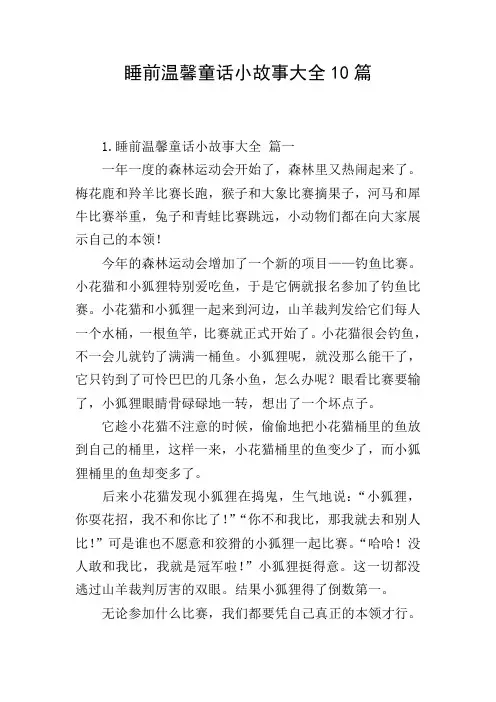 睡前温馨童话小故事大全10篇

1.睡前温馨童话小故事大全 篇一

一年一度的森林运动会开始了，森林里又热闹起来了。梅花鹿和羚羊比赛长跑，猴子和大象比赛摘果子，河马和犀牛比赛举重，兔子和青蛙比赛跳远，小动物们都在向大家展示自己的本领！

今年的森林运动会增加了一个新的项目——钓鱼比赛。小花猫和小狐狸特别爱吃鱼，于是它俩就报名参加了钓鱼比赛。小花猫和小狐狸一起来到河边，山羊裁判发给它们每人一个水桶，一根鱼竿，比赛就正式开始了。小花猫很会钓鱼，不一会儿就钓了满满一桶鱼。小狐狸呢，就没那么能干了，它只钓到了可怜巴巴的几条小鱼，怎么办呢？眼看比赛要输了，小狐狸眼睛骨碌碌地一转，想出了一个坏点子。

它趁小花猫不注意的时候，偷偷地把小花猫桶里的鱼放到自己的桶里，这样一来，小花猫桶里的鱼变少了，而小狐狸桶里的鱼却变多了。

后来小花猫发现小狐狸在捣鬼，生气地说：“小狐狸，你耍花招，我不和你比了！”“你不和我比，那我就去和别人比！”可是谁也不愿意和狡猾的小狐狸一起比赛。“哈哈！没人敢和我比，我就是冠军啦！”小狐狸挺得意。这一切都没逃过山羊裁判厉害的双眼。结果小狐狸得了倒数第一。

无论参加什么比赛，我们都要凭自己真正的本领才行。